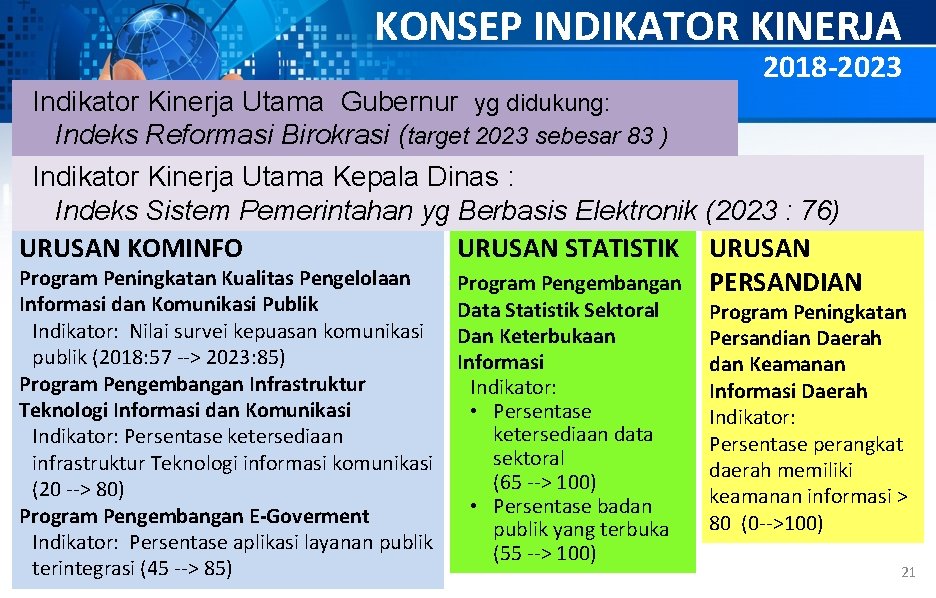 KONSEP INDIKATOR KINERJA
2018-2023

Indikator Kinerja Utama Gubernur yg didukung:
Indeks Reformasi Birokrasi (target 2023 sebesar 83 )

Indikator Kinerja Utama Kepala Dinas :
Indeks Sistem Pemerintahan yg Berbasis Elektronik (2023 : 76)

URUSAN KOMINFO

Program Peningkatan Kualitas Pengelolaan Informasi dan Komunikasi Publik
Indikator: Nilai survei kepuasan komunikasi publik (2018:57 --> 2023:85)

Program Pengembangan Infrastruktur Teknologi Informasi dan Komunikasi
Indikator: Persentase ketersediaan infrastruktur Teknologi informasi komunikasi (20 --> 80)

Program Pengembangan E-Goverment
Indikator: Persentase aplikasi layanan publik terintegrasi (45 --> 85)

URUSAN STATISTIK

Program Pengembangan Data Statistik Sektoral Dan Keterbukaan Informasi
Indikator:
• Persentase ketersediaan data sektoral (65 --> 100)
• Persentase badan publik yang terbuka (55 --> 100)

URUSAN PERSANDIAN

Program Peningkatan Persandian Daerah dan Keamanan Informasi Daerah
Indikator:
Persentase perangkat daerah memiliki keamanan informasi > 80 (0-->100)

21